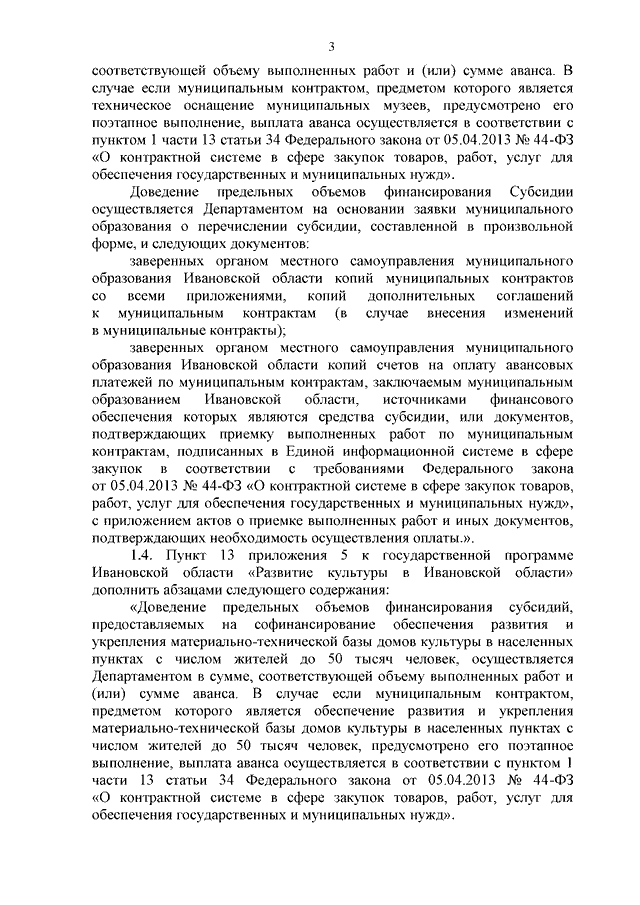 3

соответствующей объему выполненных работ и (или) сумме аванса. В случае если муниципальным контрактом, предметом которого является техническое оснащение муниципальных музеев, предусмотрено его поэтапное выполнение, выплата аванса осуществляется в соответствии с пунктом 1 части 13 статьи 34 Федерального закона от 05.04.2013 № 44-ФЗ «О контрактной системе в сфере закупок товаров, работ, услуг для обеспечения государственных и муниципальных нужд».

Доведение предельных объемов финансирования Субсидии осуществляется Департаментом на основании заявки муниципального образования о перечислении субсидии, составленной в произвольной форме, и следующих документов:

заверенных органом местного самоуправления муниципального образования Ивановской области копий муниципальных контрактов со всеми приложениями, копий дополнительных соглашений к муниципальным контрактам (в случае внесения изменений в муниципальные контракты);

заверенных органом местного самоуправления муниципального образования Ивановской области копий счетов на оплату авансовых платежей по муниципальным контрактам, заключаемым муниципальным образованием Ивановской области, источниками финансового обеспечения которых являются средства субсидии, или документов, подтверждающих приемку выполненных работ по муниципальным контрактам, подписанных в Единой информационной системе в сфере закупок в соответствии с требованиями Федерального закона от 05.04.2013 № 44-ФЗ «О контрактной системе в сфере закупок товаров, работ, услуг для обеспечения государственных и муниципальных нужд», с приложением актов о приемке выполненных работ и иных документов, подтверждающих необходимость осуществления оплаты.».

1.4. Пункт 13 приложения 5 к государственной программе Ивановской области «Развитие культуры в Ивановской области» дополнить абзацами следующего содержания:

«Доведение предельных объемов финансирования субсидий, предоставляемых на софинансирование обеспечения развития и укрепления материально-технической базы домов культуры в населенных пунктах с числом жителей до 50 тысяч человек, осуществляется Департаментом в сумме, соответствующей объему выполненных работ и (или) сумме аванса. В случае если муниципальным контрактом, предметом которого является обеспечение развития и укрепления материально-технической базы домов культуры в населенных пунктах с числом жителей до 50 тысяч человек, предусмотрено его поэтапное выполнение, выплата аванса осуществляется в соответствии с пунктом 1 части 13 статьи 34 Федерального закона от 05.04.2013 № 44-ФЗ «О контрактной системе в сфере закупок товаров, работ, услуг для обеспечения государственных и муниципальных нужд».